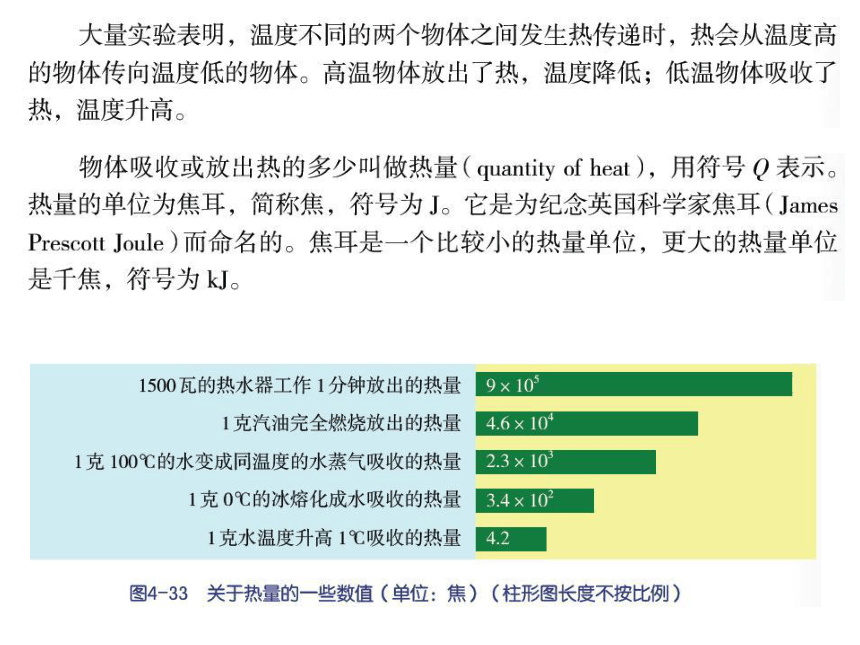 大量实验表明，温度不同的两个物体之间发生热传递时，热会从温度高的物体传向温度低的物体。高温物体放出了热，温度降低；低温物体吸收了热，温度升高。

物体吸收或放出热的多少叫做热量（quantity of heat），用符号 $Q$ 表示。热量的单位为焦耳，简称焦，符号为 J。它是为纪念英国科学家焦耳（James Prescott Joule）而命名的。焦耳是一个比较小的热量单位，更大的热量单位是千焦，符号为 kJ。

| | |
|---|---|
| 1500 瓦的热水器工作 1 分钟放出的热量 | $9 \times 10^5$ |
| 1 克汽油完全燃烧放出的热量 | $4.6 \times 10^4$ |
| 1 克 100℃的水变成同温度的水蒸气吸收的热量 | $2.3 \times 10^3$ |
| 1 克 0℃的冰熔化成水吸收的热量 | $3.4 \times 10^2$ |
| 1 克水温度升高 1℃吸收的热量 | 4.2 |

图4-33 关于热量的一些数值（单位：焦）（柱形图长度不按比例）